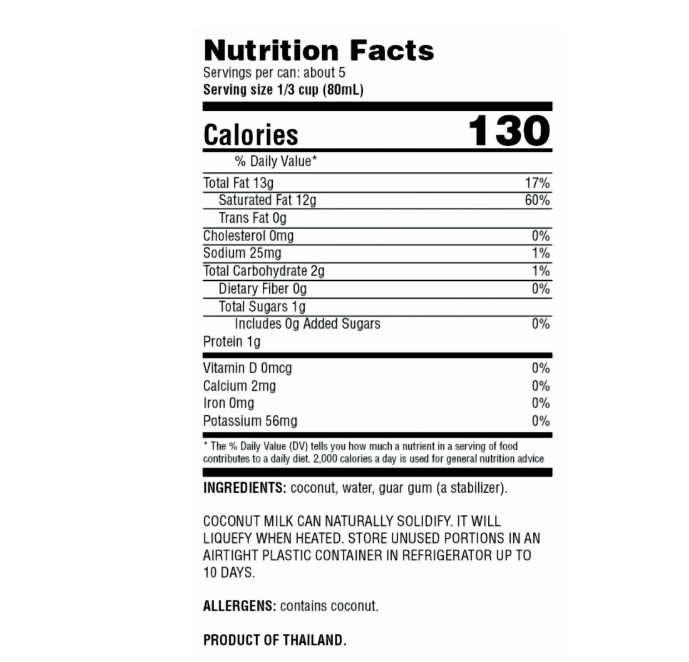 Nutrition Facts
Servings per can: about 5
Serving size 1/3 cup (80mL)

Calories 130

% Daily Value*

Total Fat 13g 17%
Saturated Fat 12g 60%
Trans Fat 0g
Cholesterol 0mg 0%
Sodium 25mg 1%
Total Carbohydrate 2g 1%
Dietary Fiber 0g 0%
Total Sugars 1g
Includes 0g Added Sugars 0%
Protein 1g

Vitamin D 0mcg 0%
Calcium 2mg 0%
Iron 0mg 0%
Potassium 56mg 0%

* The % Daily Value (DV) tells you how much a nutrient in a serving of food contributes to a daily diet. 2,000 calories a day is used for general nutrition advice

INGREDIENTS: coconut, water, guar gum (a stabilizer).

COCONUT MILK CAN NATURALLY SOLIDIFY. IT WILL LIQUEFY WHEN HEATED. STORE UNUSED PORTIONS IN AN AIRTIGHT PLASTIC CONTAINER IN REFRIGERATOR UP TO 10 DAYS.

ALLERGENS: contains coconut.

PRODUCT OF THAILAND.